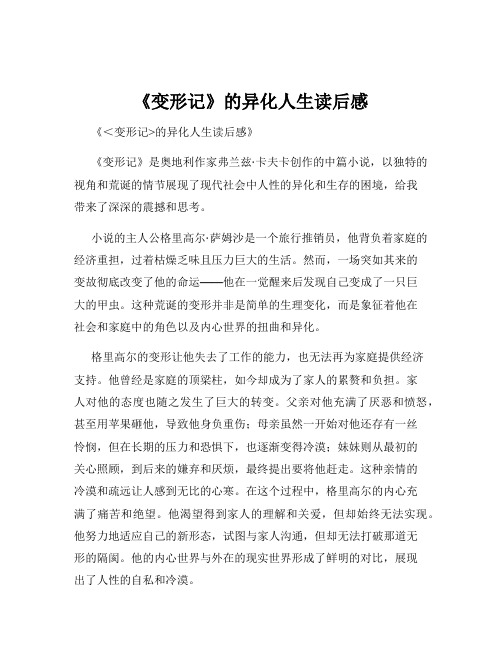 《变形记》的异化人生读后感

《<变形记>的异化人生读后感》

《变形记》是奥地利作家弗兰兹·卡夫卡创作的中篇小说，以独特的视角和荒诞的情节展现了现代社会中人性的异化和生存的困境，给我带来了深深的震撼和思考。

小说的主人公格里高尔·萨姆沙是一个旅行推销员，他背负着家庭的经济重担，过着枯燥乏味且压力巨大的生活。然而，一场突如其来的变故彻底改变了他的命运——他在一觉醒来后发现自己变成了一只巨大的甲虫。这种荒诞的变形并非是简单的生理变化，而是象征着他在社会和家庭中的角色以及内心世界的扭曲和异化。

格里高尔的变形让他失去了工作的能力，也无法再为家庭提供经济支持。他曾经是家庭的顶梁柱，如今却成为了家人的累赘和负担。家人对他的态度也随之发生了巨大的转变。父亲对他充满了厌恶和愤怒，甚至用苹果砸他，导致他身负重伤；母亲虽然一开始对他还存有一丝怜悯，但在长期的压力和恐惧下，也逐渐变得冷漠；妹妹则从最初的关心照顾，到后来的嫌弃和厌烦，最终提出要将他赶走。这种亲情的冷漠和疏远让人感到无比的心寒。在这个过程中，格里高尔的内心充满了痛苦和绝望。他渴望得到家人的理解和关爱，但却始终无法实现。他努力地适应自己的新形态，试图与家人沟通，但却无法打破那道无形的隔阂。他的内心世界与外在的现实世界形成了鲜明的对比，展现出了人性的自私和冷漠。